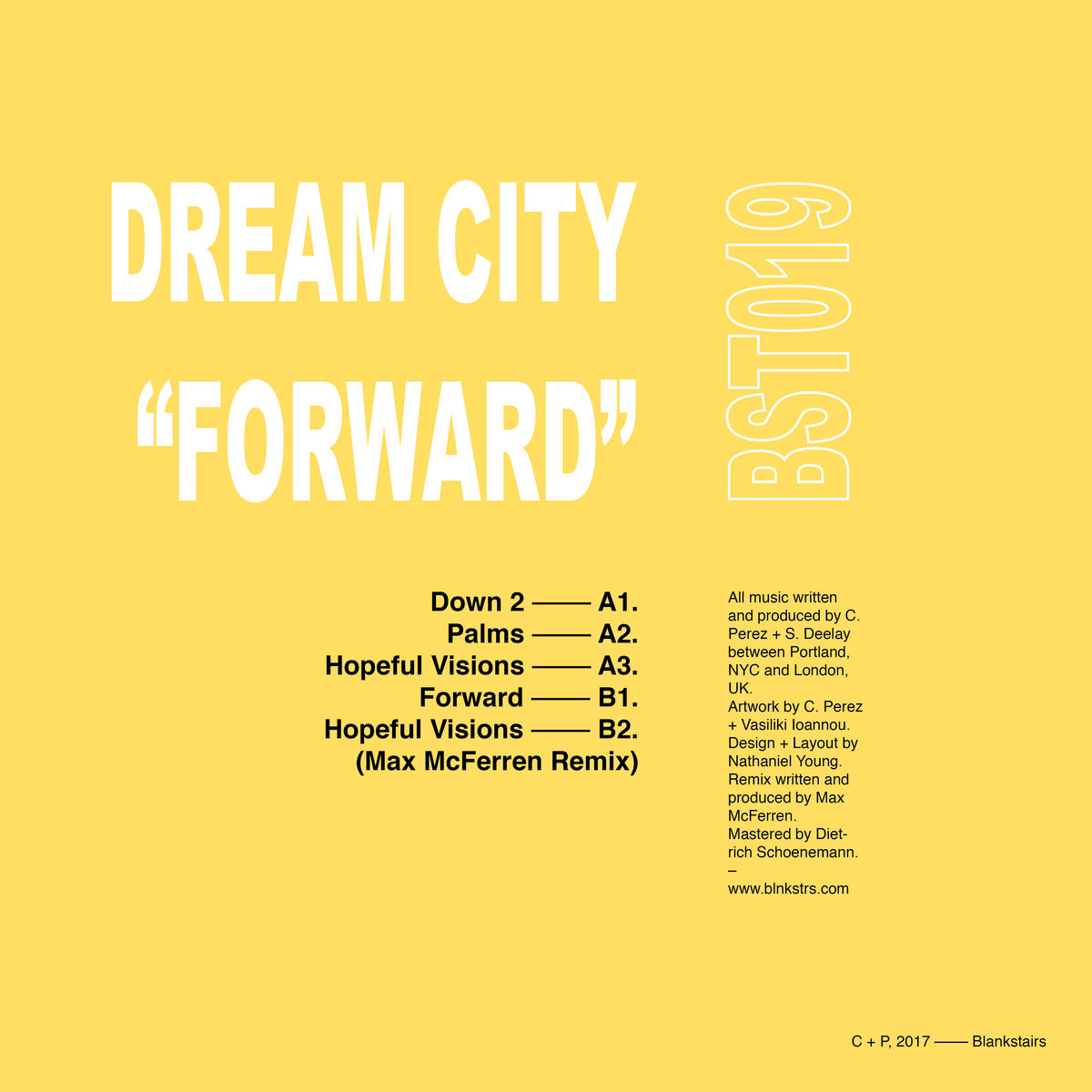 DREAM CITY
"FORWARD"

BST019

Down 2 —— A1.
Palms —— A2.
Hopeful Visions —— A3.
Forward —— B1.
Hopeful Visions —— B2.
(Max McFerren Remix)

All music written and produced by C. Perez + S. Deelay between Portland, NYC and London, UK.
Artwork by C. Perez + Vasiliki Ioannou.
Design + Layout by Nathaniel Young.
Remix written and produced by Max McFerren.
Mastered by Dietrich Schoenemann.
–
www.blnkstrs.com

C + P, 2017 —— Blankstairs